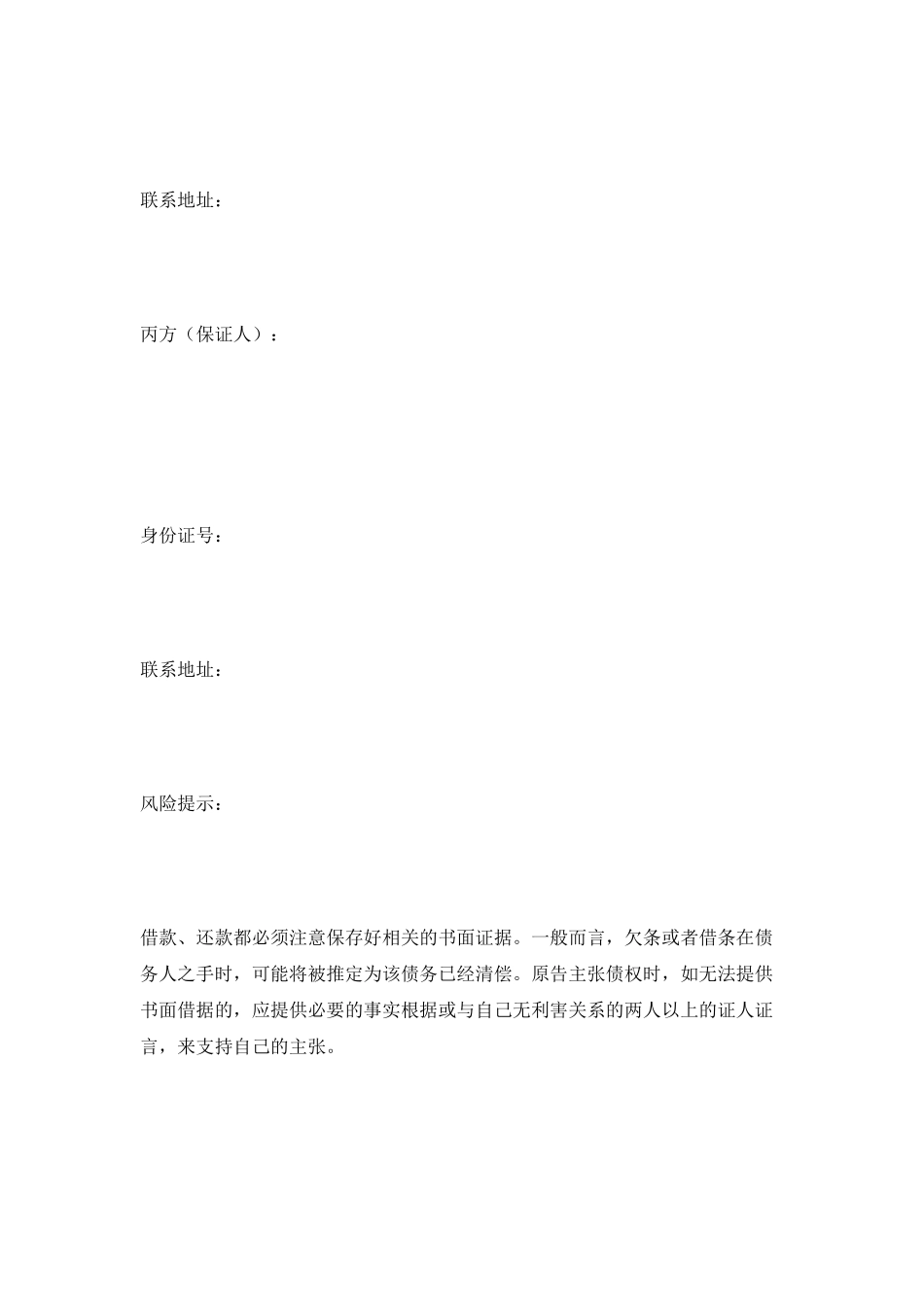 联系地址：

丙方（保证人）：

身份证号：

联系地址：

风险提示：

借款、还款都必须注意保存好相关的书面证据。一般而言，欠条或者借条在债务人之手时，可能将被推定为该债务已经清偿。原告主张债权时，如无法提供书面借据的，应提供必要的事实根据或与自己无利害关系的两人以上的证人证言，来支持自己的主张。